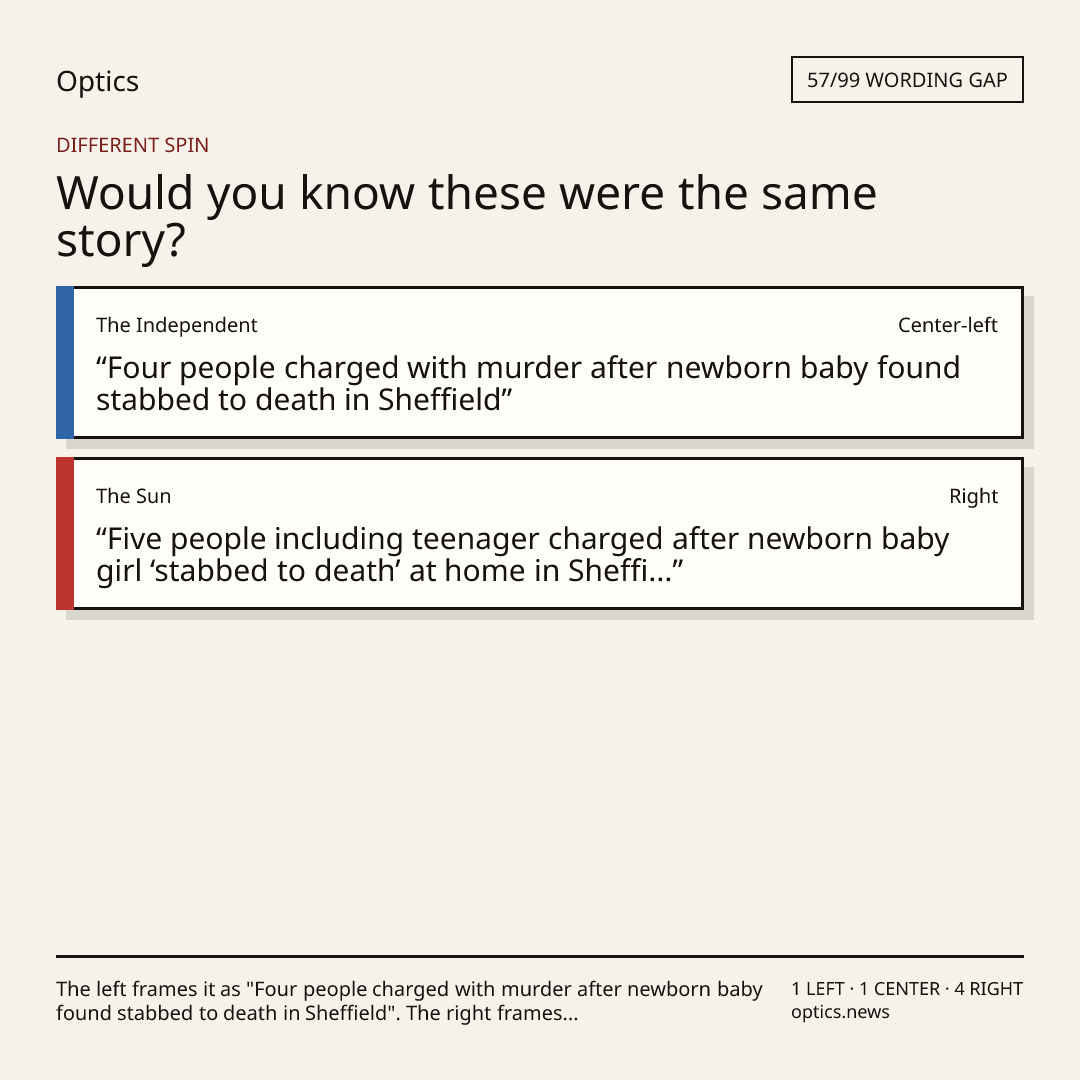 Optics

57/99 WORDING GAP

DIFFERENT SPIN

Would you know these were the same story?

The Independent

Center-left

"Four people charged with murder after newborn baby found stabbed to death in Sheffield"

The Sun

Right

"Five people including teenager charged after newborn baby girl 'stabbed to death' at home in Sheffi..."

The left frames it as "Four people charged with murder after newborn baby found stabbed to death in Sheffield". The right frames...

1 LEFT · 1 CENTER · 4 RIGHT
optics.news